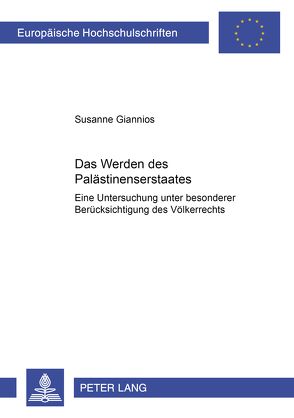 Europäische Hochschulschriften

Susanne Giannios

Das Werden des Palästinenserstaates

Eine Untersuchung unter besonderer Berücksichtigung des Völkerrechts

PETER LANG